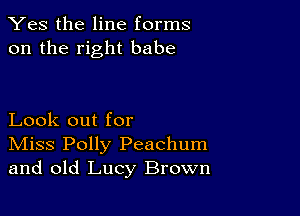 Yes the line forms
on the right babe

Look out for
Miss Polly Peachum
and old Lucy Brown